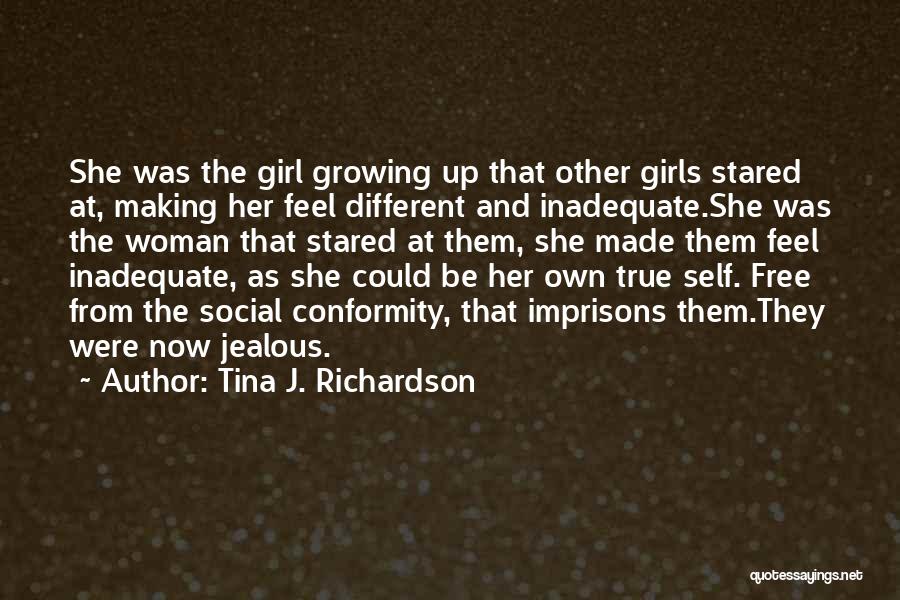 She was the girl growing up that other girls stared at, making her feel different and inadequate.She was the woman that stared at them, she made them feel inadequate, as she could be her own true self. Free from the social conformity, that imprisons them.They were now jealous.

~ Author: Tina J. Richardson

quotessayings.net